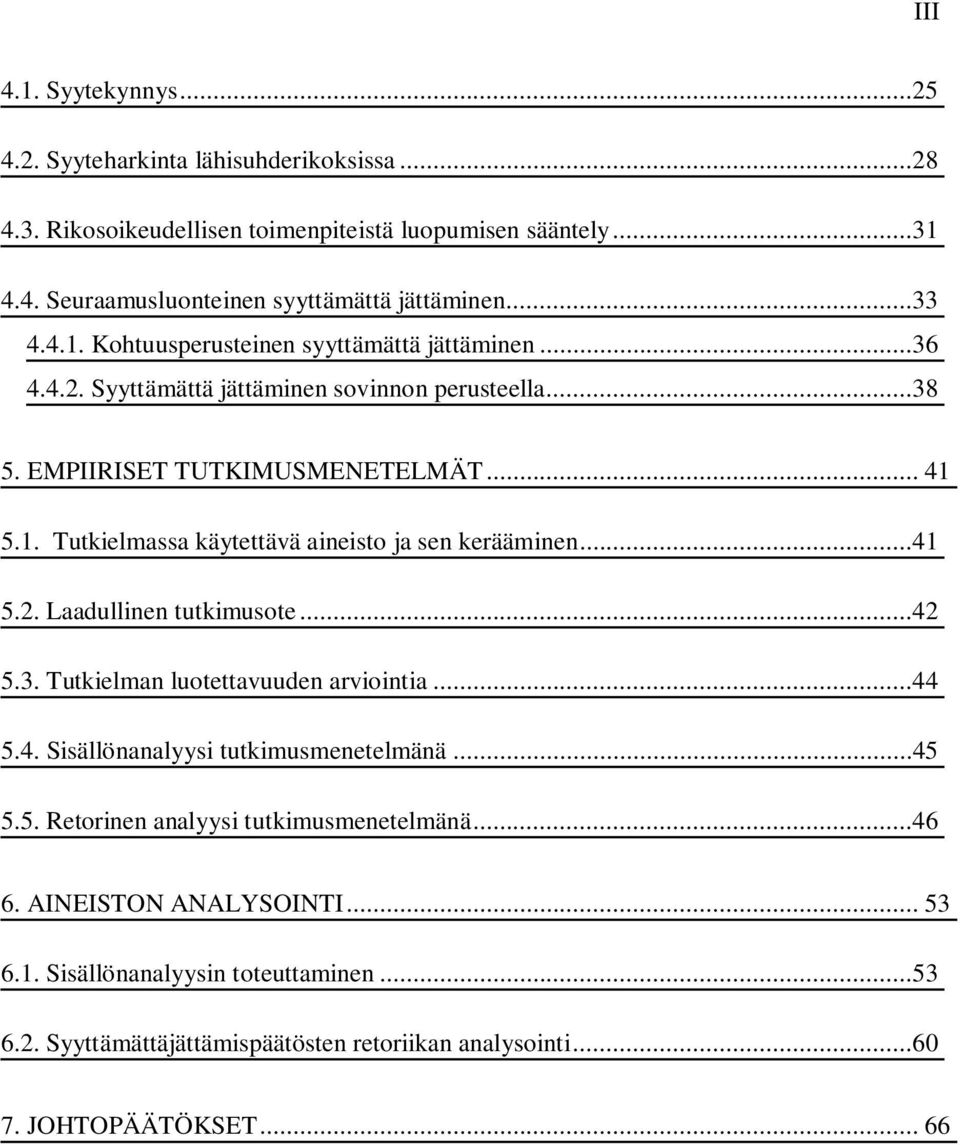 III

4.1. Syytekynnys...25

4.2. Syyteharkinta lähisuhderikoksissa...28

4.3. Rikosoikeudellisen toimenpiteistä luopumisen sääntely...31

4.4. Seuraamusluonteinen syyttämättä jättäminen...33

4.4.1. Kohtuusperusteinen syyttämättä jättäminen...36

4.4.2. Syyttämättä jättäminen sovinnon perusteella...38

5. EMPIIRISET TUTKIMUSMENETELMÄT... 41

5.1. Tutkielmassa käytettävä aineisto ja sen kerääminen...41

5.2. Laadullinen tutkimusote...42

5.3. Tutkielman luotettavuuden arviointia...44

5.4. Sisällönanalyysi tutkimusmenetelmänä...45

5.5. Retorinen analyysi tutkimusmenetelmänä...46

6. AINEISTON ANALYSOINTI... 53

6.1. Sisällönanalyysin toteuttaminen...53

6.2. Syyttämättäjättämispäätösten retoriikan analysointi...60

7. JOHTOPÄÄTÖKSET... 66